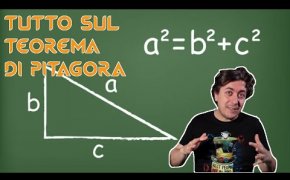 TUTTO SUL TEOREMA DI PITAGORA

$a^2=b^2+c^2$

a

b

c